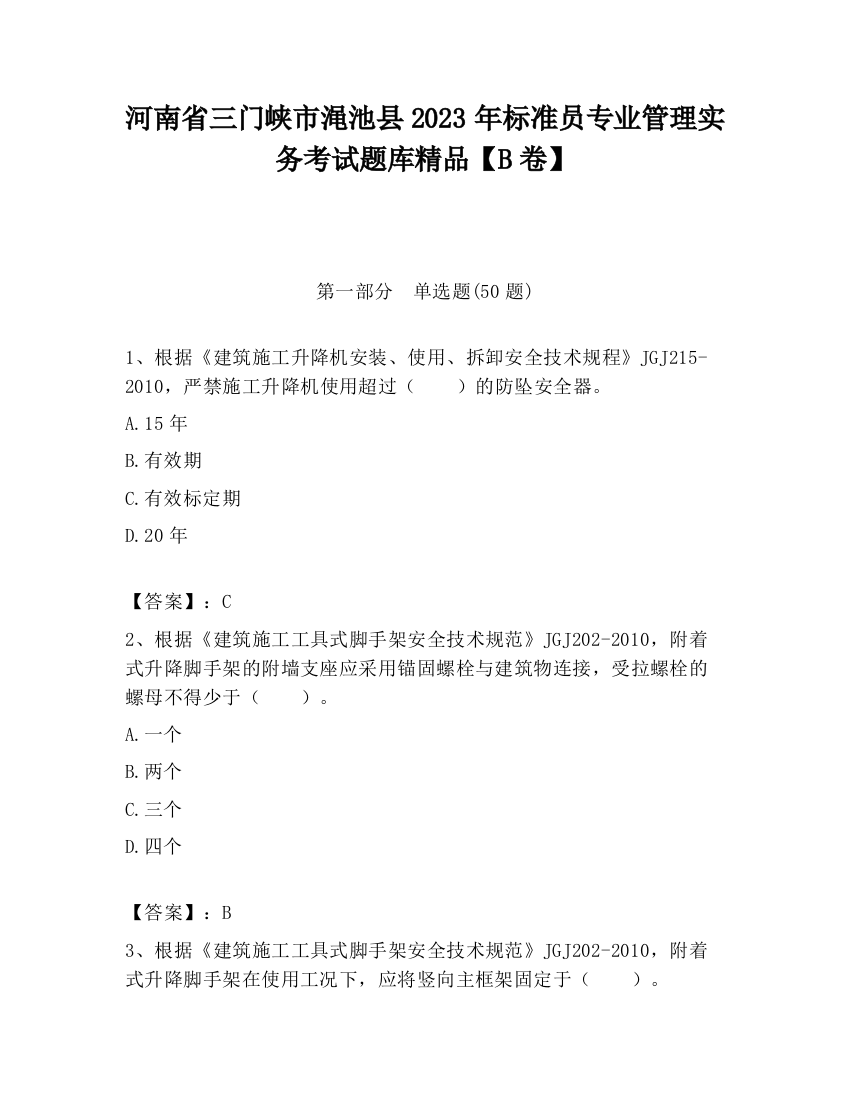 河南省三门峡市渑池县2023年标准员专业管理实务考试题库精品【B卷】

第一部分　单选题(50题)

1、根据《建筑施工升降机安装、使用、拆卸安全技术规程》JGJ215-2010，严禁施工升降机使用超过（　　）的防坠安全器。

A.15年

B.有效期

C.有效标定期

D.20年

【答案】：C

2、根据《建筑施工工具式脚手架安全技术规范》JGJ202-2010，附着式升降脚手架的附墙支座应采用锚固螺栓与建筑物连接，受拉螺栓的螺母不得少于（　　）。

A.一个

B.两个

C.三个

D.四个

【答案】：B

3、根据《建筑施工工具式脚手架安全技术规范》JGJ202-2010，附着式升降脚手架在使用工况下，应将竖向主框架固定于（　　）。